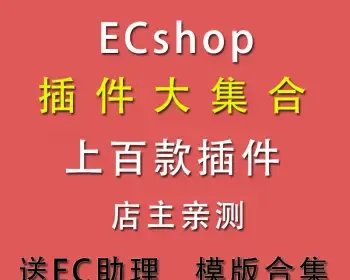 ECshop
插件大集合
上百款插件
店主亲测
送EC助理 模版合集